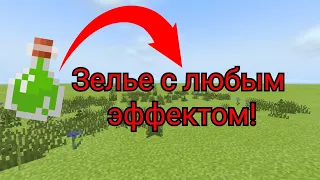 Зелье с любым эффектом!